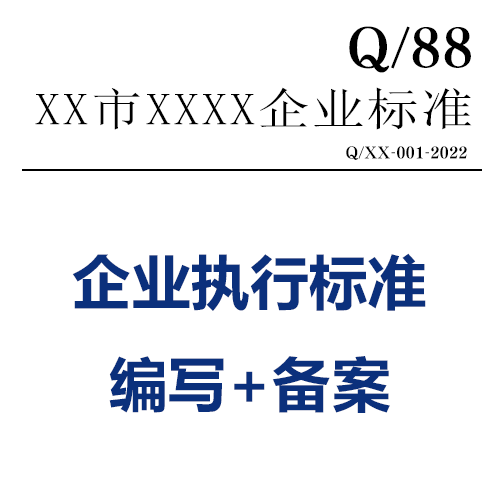 Q/88

XX市XXXX企业标准

Q/XX-001-2022

企业执行标准

编写+备案